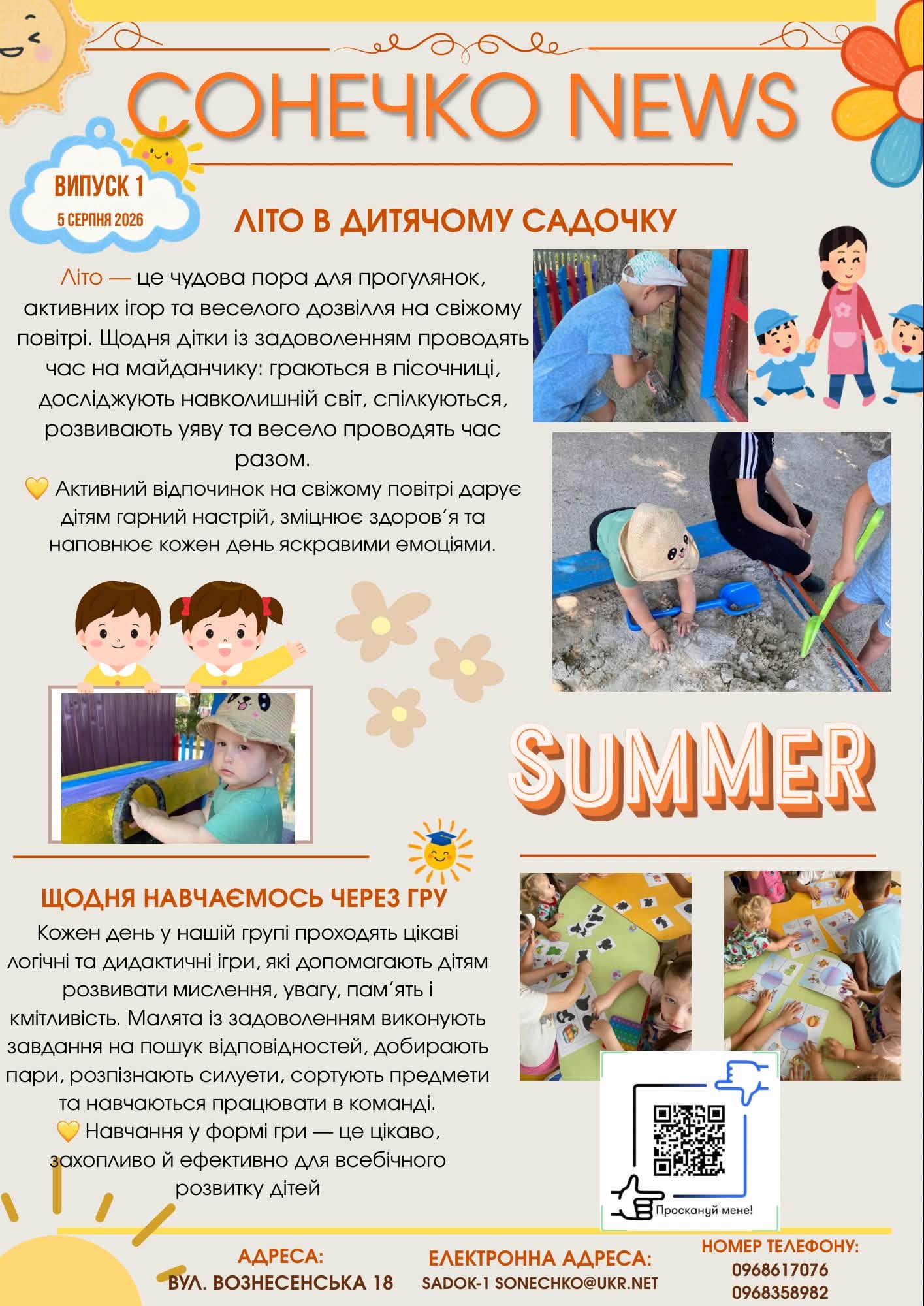 СОНЕЧКО NEWS

ВИПУСК 1
5 СЕРПНЯ 2026

ЛІТО В ДИТЯЧОМУ САДОЧКУ

Літо — це чудова пора для прогулянок, активних ігор та веселого дозвілля на свіжому повітрі. Щодня дітки із задоволенням проводять час на майданчику: граються в пісочниці, досліджують навколишній світ, спілкуються, розвивають уяву та весело проводять час разом.
💛 Активний відпочинок на свіжому повітрі дарує дітям гарний настрій, зміцнює здоров'я та наповнює кожен день яскравими емоціями.

SUMMER

ЩОДНЯ НАВЧАЄМОСЬ ЧЕРЕЗ ГРУ

Кожен день у нашій групі проходять цікаві логічні та дидактичні ігри, які допомагають дітям розвивати мислення, увагу, пам'ять і кмітливість. Малята із задоволенням виконують завдання на пошук відповідностей, добирають пари, розпізнають силуети, сортують предмети та навчаються працювати в команді.
💛 Навчання у формі гри — це цікаво, захопливо й ефективно для всебічного розвитку дітей

Проскануй мене!

АДРЕСА:
ВУЛ. ВОЗНЕСЕНСЬКА 18

ЕЛЕКТРОННА АДРЕСА:
SADOK-1 SONECHKO@UKR.NET

НОМЕР ТЕЛЕФОНУ:
0968617076
0968358982